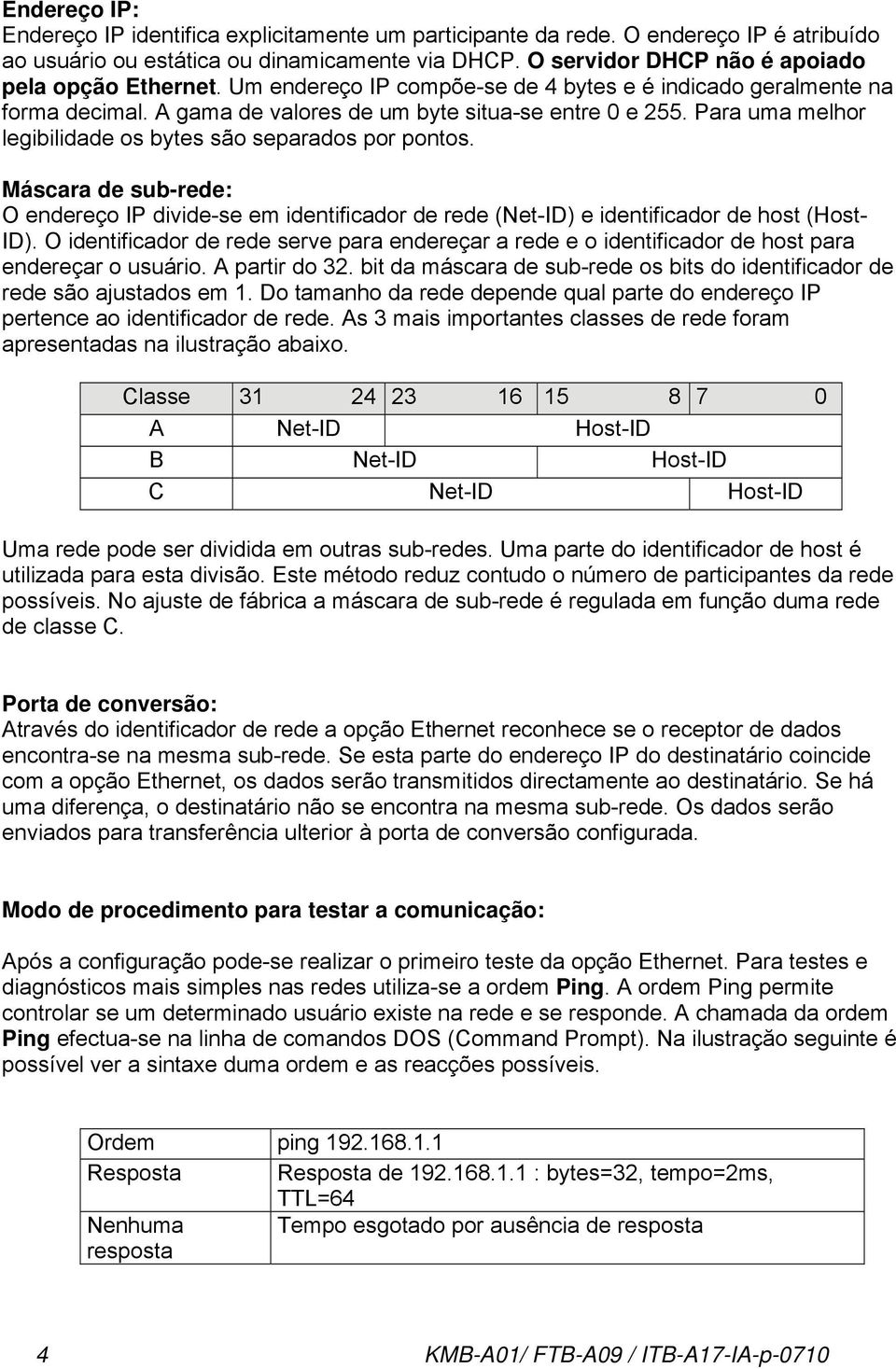 **Endereço IP:**
Endereço IP identifica explicitamente um participante da rede. O endereço IP é atribuído ao usuário ou estática ou dinamicamente via DHCP. **O servidor DHCP não é apoiado pela opção Ethernet.** Um endereço IP compõe-se de 4 bytes e é indicado geralmente na forma decimal. A gama de valores de um byte situa-se entre 0 e 255. Para uma melhor legibilidade os bytes são separados por pontos.

**Máscara de sub-rede:**
O endereço IP divide-se em identificador de rede (Net-ID) e identificador de host (Host-ID). O identificador de rede serve para endereçar a rede e o identificador de host para endereçar o usuário. A partir do 32. bit da máscara de sub-rede os bits do identificador de rede são ajustados em 1. Do tamanho da rede depende qual parte do endereço IP pertence ao identificador de rede. As 3 mais importantes classes de rede foram apresentadas na ilustração abaixo.

| Classe | 31 24 | 23 16 | 15 8 | 7 0 |
|---|---|---|---|---|
| A | Net-ID | Host-ID | | |
| B | Net-ID | | Host-ID | |
| C | Net-ID | | | Host-ID |

Uma rede pode ser dividida em outras sub-redes. Uma parte do identificador de host é utilizada para esta divisão. Este método reduz contudo o número de participantes da rede possíveis. No ajuste de fábrica a máscara de sub-rede é regulada em função duma rede de classe C.

**Porta de conversão:**
Através do identificador de rede a opção Ethernet reconhece se o receptor de dados encontra-se na mesma sub-rede. Se esta parte do endereço IP do destinatário coincide com a opção Ethernet, os dados serão transmitidos directamente ao destinatário. Se há uma diferença, o destinatário não se encontra na mesma sub-rede. Os dados serão enviados para transferência ulterior à porta de conversão configurada.

**Modo de procedimento para testar a comunicação:**

Após a configuração pode-se realizar o primeiro teste da opção Ethernet. Para testes e diagnósticos mais simples nas redes utiliza-se a ordem **Ping**. A ordem Ping permite controlar se um determinado usuário existe na rede e se responde. A chamada da ordem **Ping** efectua-se na linha de comandos DOS (Command Prompt). Na ilustração seguinte é possível ver a sintaxe duma ordem e as reacções possíveis.

| Ordem | ping 192.168.1.1 |
|---|---|
| Resposta | Resposta de 192.168.1.1 : bytes=32, tempo=2ms, TTL=64 |
| Nenhuma resposta | Tempo esgotado por ausência de resposta |

4 KMB-A01/ FTB-A09 / ITB-A17-IA-p-0710